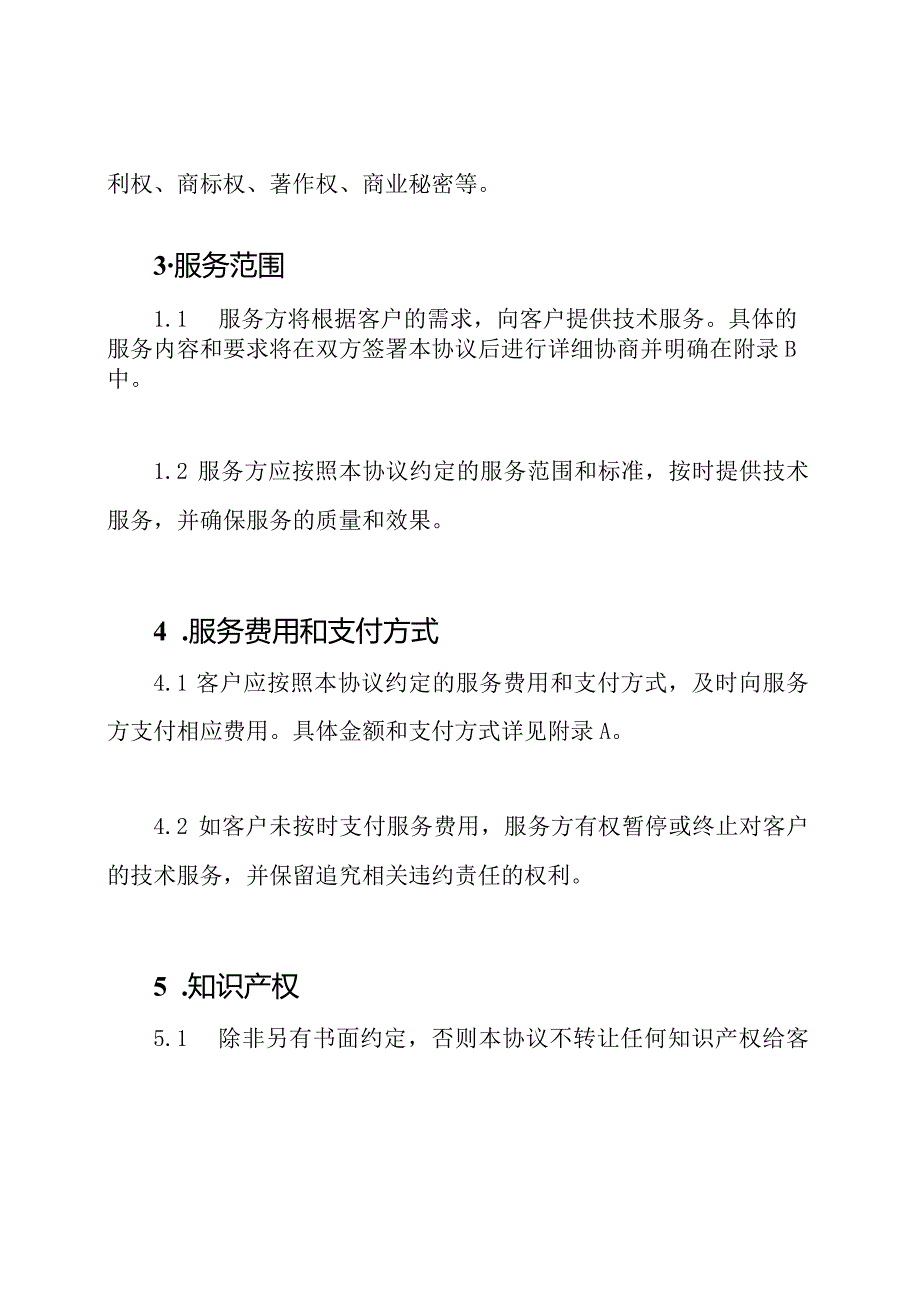 利权、商标权、著作权、商业秘密等。

3·服务范围

1.1 服务方将根据客户的需求，向客户提供技术服务。具体的服务内容和要求将在双方签署本协议后进行详细协商并明确在附录B中。

1.2 服务方应按照本协议约定的服务范围和标准，按时提供技术服务，并确保服务的质量和效果。

4 .服务费用和支付方式

4.1 客户应按照本协议约定的服务费用和支付方式，及时向服务方支付相应费用。具体金额和支付方式详见附录A。

4.2 如客户未按时支付服务费用，服务方有权暂停或终止对客户的技术服务，并保留追究相关违约责任的权利。

5 .知识产权

5.1 除非另有书面约定，否则本协议不转让任何知识产权给客